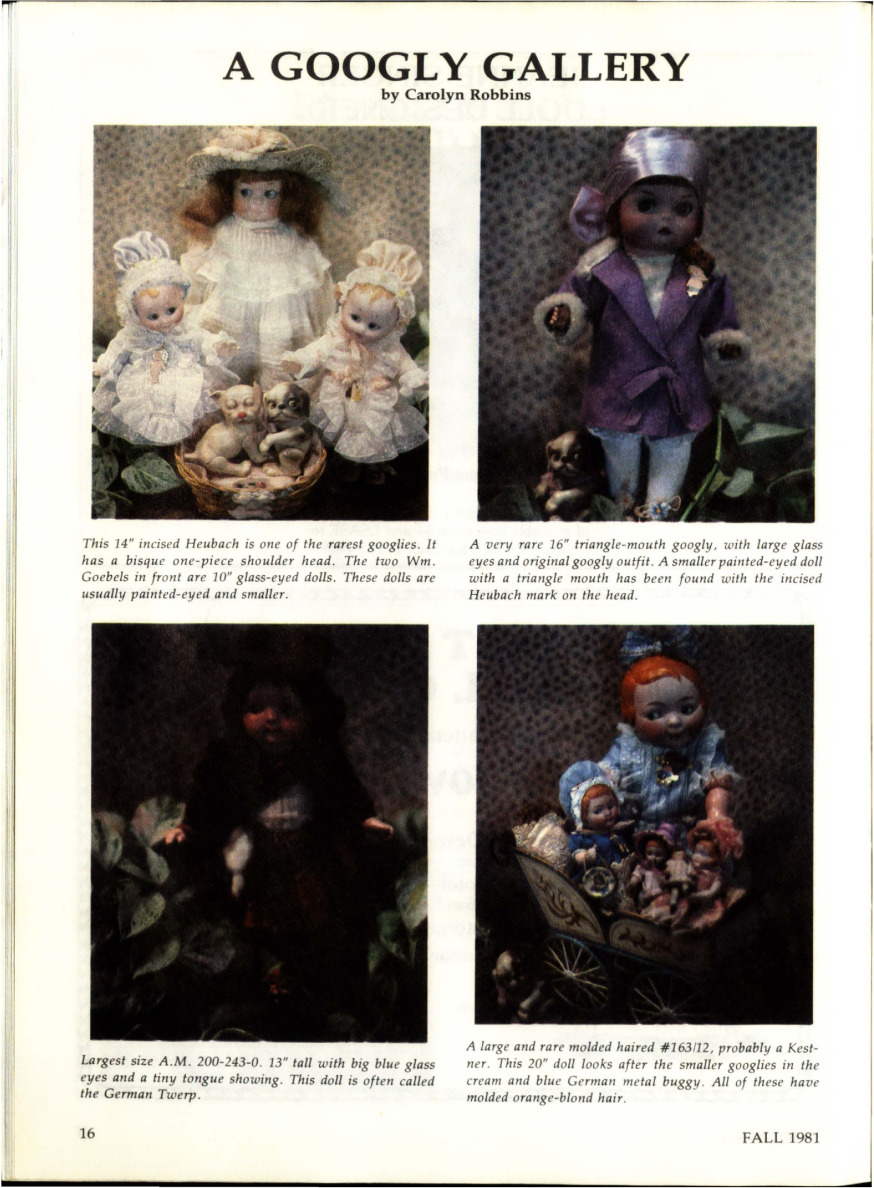 A GOOGLY GALLERY
by Carolyn Robbins

This 14" incised Heubach is one of the rarest googlies. It has a bisque one-piece shoulder head. The two Wm. Goebels in front are 10" glass-eyed dolls. These dolls are usually painted-eyed and smaller.

A very rare 16" triangle-mouth googly, with large glass eyes and original googly outfit. A smaller painted-eyed doll with a triangle mouth has been found with the incised Heubach mark on the head.

Largest size A.M. 200-243-0. 13" tall with big blue glass eyes and a tiny tongue showing. This doll is often called the German Twerp.

A large and rare molded haired #163/12, probably a Kestner. This 20" doll looks after the smaller googlies in the cream and blue German metal buggy. All of these have molded orange-blond hair.

16

FALL 1981